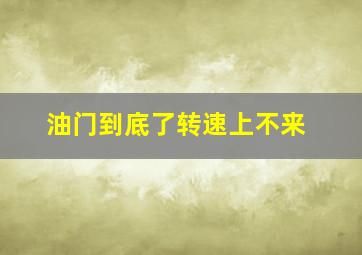 油门到底了转速上不来